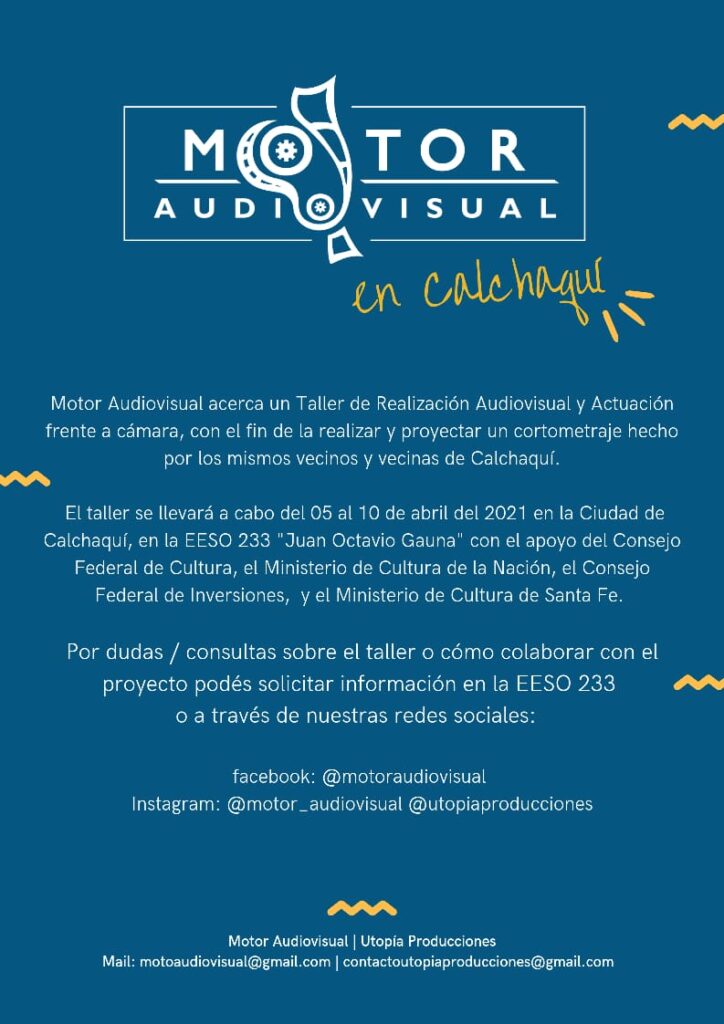 MOTOR
AUDIOVISUAL

en Calchaquí

Motor Audiovisual acerca un Taller de Realización Audiovisual y Actuación frente a cámara, con el fin de la realizar y proyectar un cortometraje hecho por los mismos vecinos y vecinas de Calchaquí.

El taller se llevará a cabo del 05 al 10 de abril del 2021 en la Ciudad de Calchaquí, en la EESO 233 "Juan Octavio Gauna" con el apoyo del Consejo Federal de Cultura, el Ministerio de Cultura de la Nación, el Consejo Federal de Inversiones, y el Ministerio de Cultura de Santa Fe.

Por dudas / consultas sobre el taller o cómo colaborar con el proyecto podés solicitar información en la EESO 233 o a través de nuestras redes sociales:

facebook: @motoraudiovisual
Instagram: @motor_audiovisual @utopiaproducciones

Motor Audiovisual | Utopía Producciones
Mail: motoaudiovisual@gmail.com | contactoutopiaproducciones@gmail.com